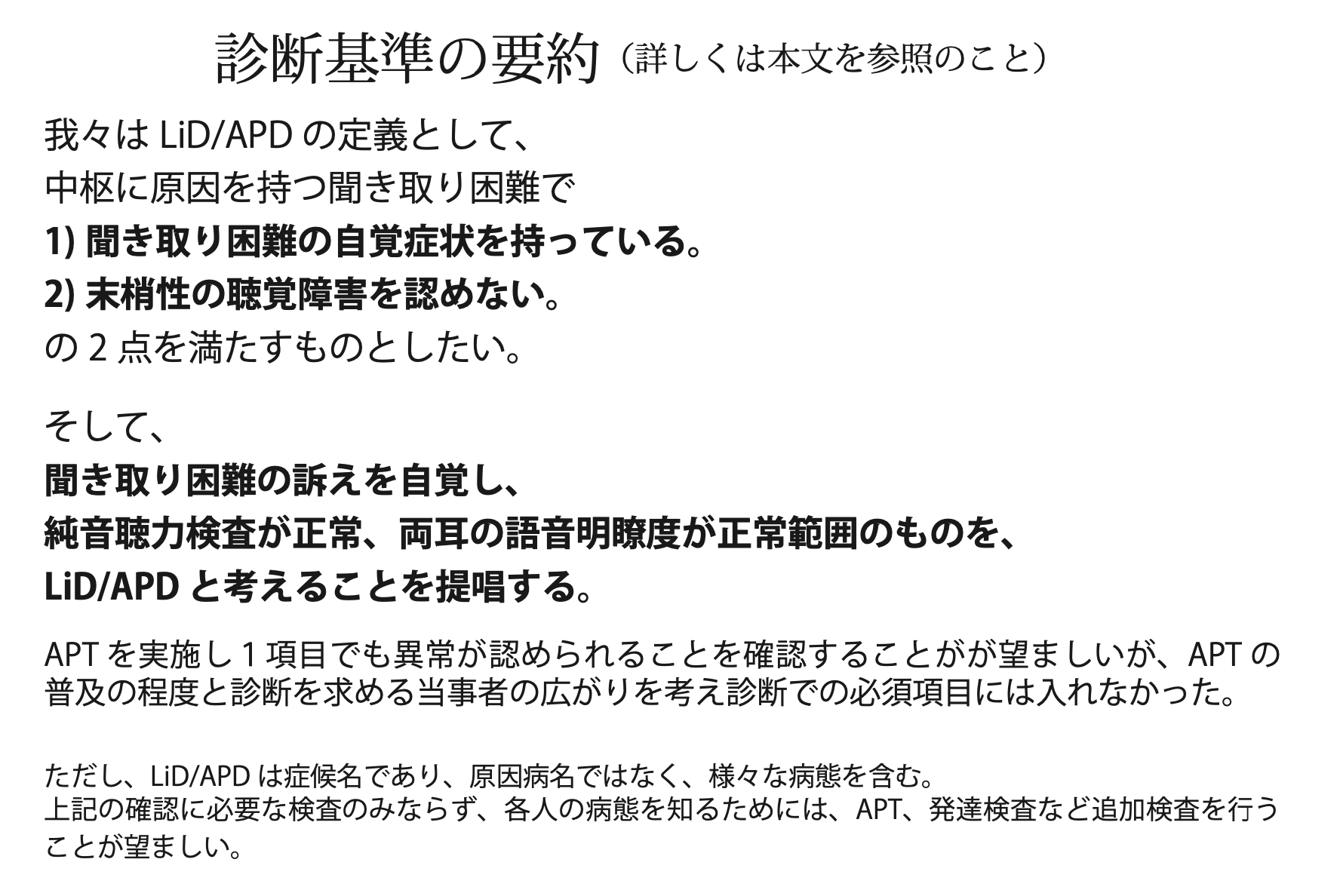 診断基準の要約（詳しくは本文を参照のこと）

我々は LiD/APD の定義として、
中枢に原因を持つ聞き取り困難で
1) 聞き取り困難の自覚症状を持っている。
2) 末梢性の聴覚障害を認めない。
の 2 点を満たすものとしたい。

そして、
聞き取り困難の訴えを自覚し、
純音聴力検査が正常、両耳の語音明瞭度が正常範囲のものを、
LiD/APD と考えることを提唱する。

APT を実施し 1 項目でも異常が認められることを確認することがが望ましいが、APT の普及の程度と診断を求める当事者の広がりを考え診断での必須項目には入れなかった。

ただし、LiD/APD は症候名であり、原因病名ではなく、様々な病態を含む。
上記の確認に必要な検査のみならず、各人の病態を知るためには、APT、発達検査など追加検査を行うことが望ましい。